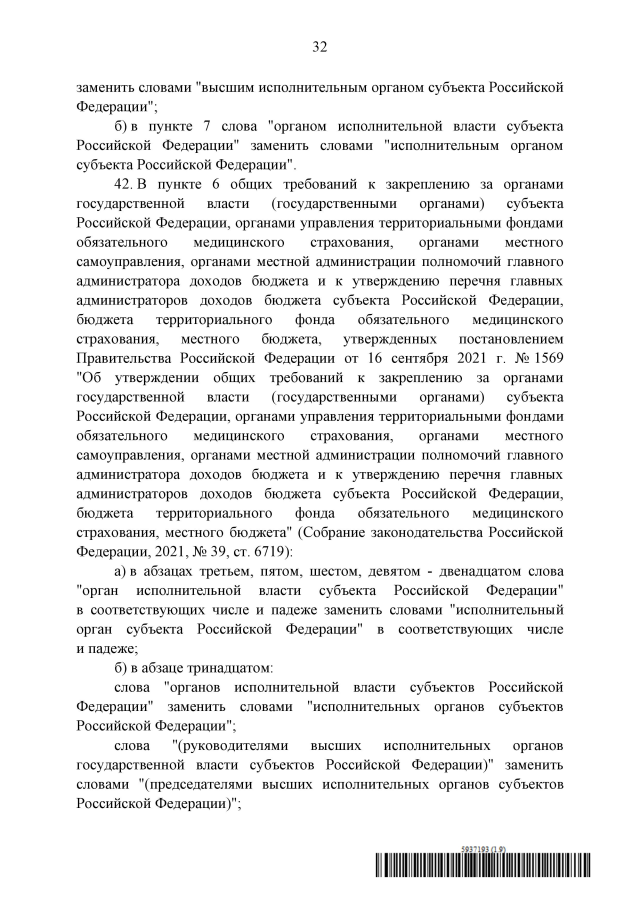 32

заменить словами "высшим исполнительным органом субъекта Российской Федерации";

б) в пункте 7 слова "органом исполнительной власти субъекта Российской Федерации" заменить словами "исполнительным органом субъекта Российской Федерации".

42. В пункте 6 общих требований к закреплению за органами государственной власти (государственными органами) субъекта Российской Федерации, органами управления территориальными фондами обязательного медицинского страхования, органами местного самоуправления, органами местной администрации полномочий главного администратора доходов бюджета и к утверждению перечня главных администраторов доходов бюджета субъекта Российской Федерации, бюджета территориального фонда обязательного медицинского страхования, местного бюджета, утвержденных постановлением Правительства Российской Федерации от 16 сентября 2021 г. № 1569 "Об утверждении общих требований к закреплению за органами государственной власти (государственными органами) субъекта Российской Федерации, органами управления территориальными фондами обязательного медицинского страхования, органами местного самоуправления, органами местной администрации полномочий главного администратора доходов бюджета и к утверждению перечня главных администраторов доходов бюджета субъекта Российской Федерации, бюджета территориального фонда обязательного медицинского страхования, местного бюджета" (Собрание законодательства Российской Федерации, 2021, № 39, ст. 6719):

а) в абзацах третьем, пятом, шестом, девятом - двенадцатом слова "орган исполнительной власти субъекта Российской Федерации" в соответствующих числе и падеже заменить словами "исполнительный орган субъекта Российской Федерации" в соответствующих числе и падеже;

б) в абзаце тринадцатом:

слова "органов исполнительной власти субъектов Российской Федерации" заменить словами "исполнительных органов субъектов Российской Федерации";

слова "(руководителями высших исполнительных органов государственной власти субъектов Российской Федерации)" заменить словами "(председателями высших исполнительных органов субъектов Российской Федерации)";

5937193 (1.9)